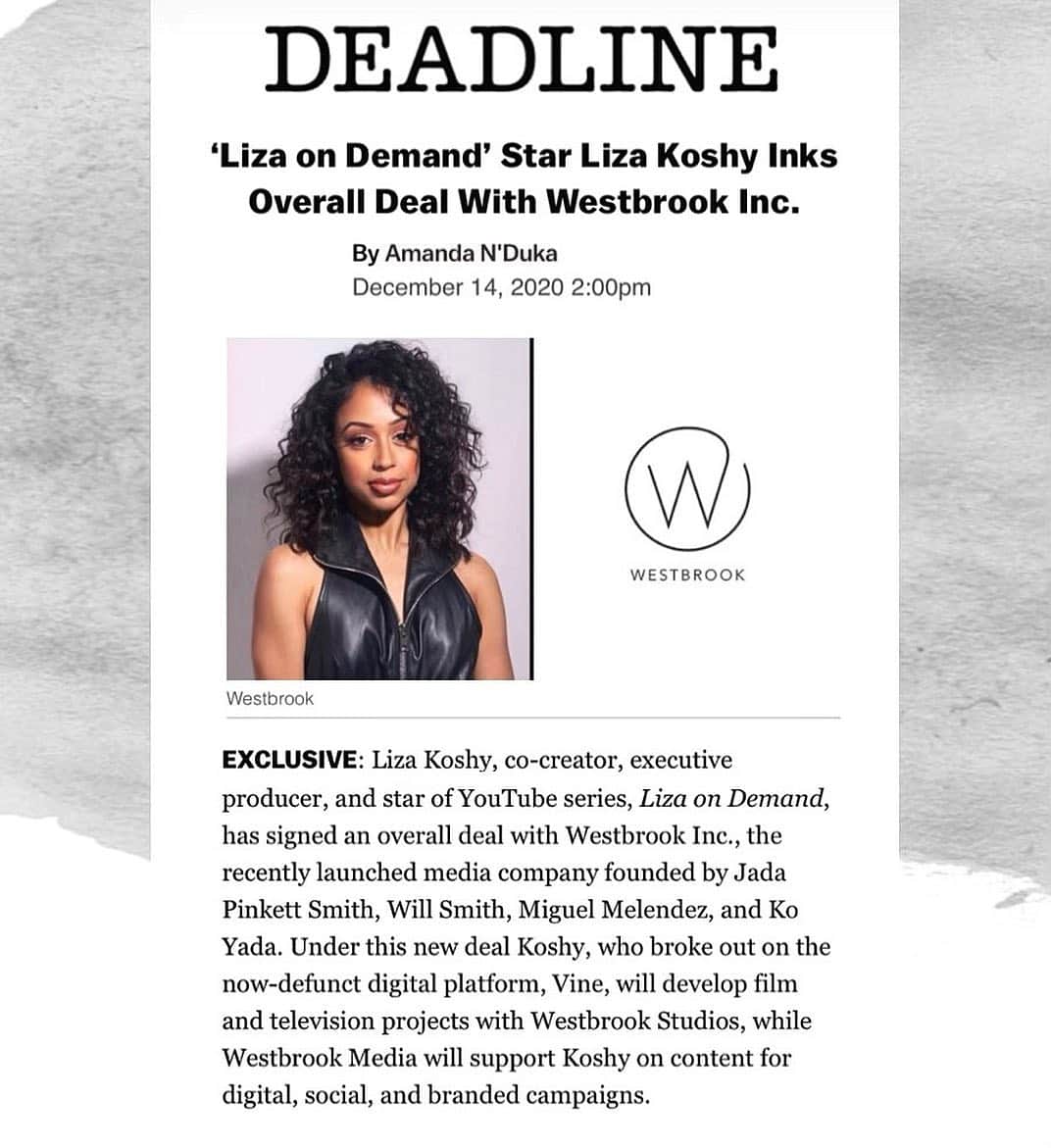 DEADLINE

'Liza on Demand' Star Liza Koshy Inks Overall Deal With Westbrook Inc.

By Amanda N'Duka
December 14, 2020 2:00pm

W
WESTBROOK

Westbrook

EXCLUSIVE: Liza Koshy, co-creator, executive producer, and star of YouTube series, Liza on Demand, has signed an overall deal with Westbrook Inc., the recently launched media company founded by Jada Pinkett Smith, Will Smith, Miguel Melendez, and Ko Yada. Under this new deal Koshy, who broke out on the now-defunct digital platform, Vine, will develop film and television projects with Westbrook Studios, while Westbrook Media will support Koshy on content for digital, social, and branded campaigns.